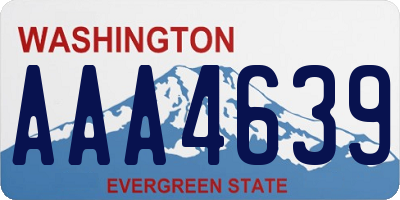 WASHINGTON
AAA4639
EVERGREEN STATE